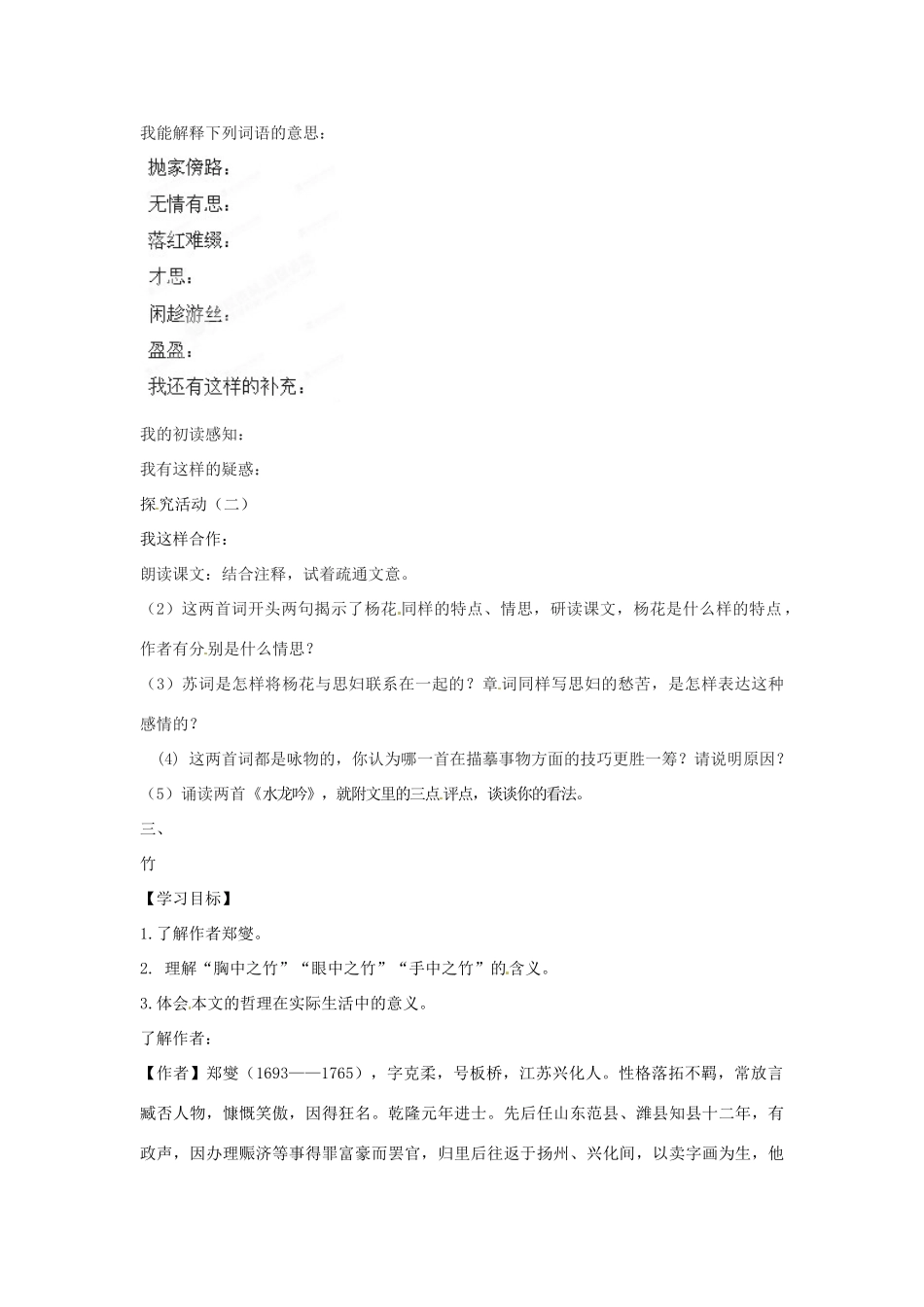 我能解释下列词语的意思：

抛家傍路：

无情有思：

落红难缀：

才思：

闲趁游丝：

盈盈：

我还有这样的补充：

我的初读感知：

我有这样的疑惑：

探究活动（二）

我这样合作：

朗读课文：结合注释，试着疏通文意。

（2）这两首词开头两句揭示了杨花同样的特点、情思，研读课文，杨花是什么样的特点，作者有分别是什么情思？

（3）苏词是怎样将杨花与思妇联系在一起的？章词同样写思妇的愁苦，是怎样表达这种感情的？

（4）这两首词都是咏物的，你认为哪一首在描摹事物方面的技巧更胜一筹？请说明原因？

（5）诵读两首《水龙吟》，就附文里的三点评点，谈谈你的看法。

三、

竹

【学习目标】

1.了解作者郑燮。

2. 理解“胸中之竹”“眼中之竹”“手中之竹”的含义。

3.体会本文的哲理在实际生活中的意义。

了解作者：

【作者】郑燮（1693——1765），字克柔，号板桥，江苏兴化人。性格落拓不羁，常放言臧否人物，慷慨笑傲，因得狂名。乾隆元年进士。先后任山东范县、潍县知县十二年，有政声，因办理赈济等事得罪富豪而罢官，归里后往返于扬州、兴化间，以卖字画为生，他